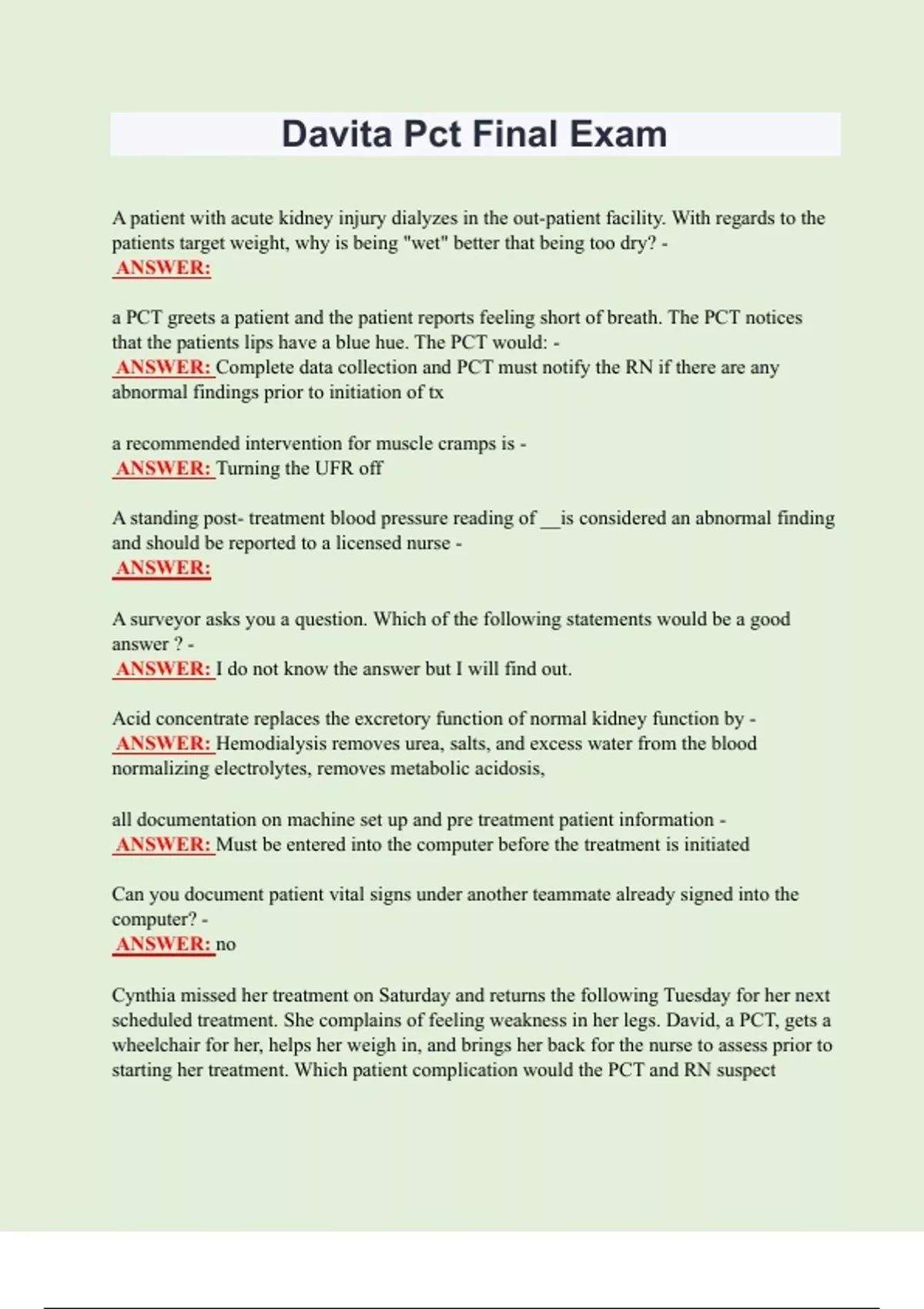 Davita Pct Final Exam

A patient with acute kidney injury dialyzes in the out-patient facility. With regards to the patients target weight, why is being "wet" better that being too dry? -
ANSWER:

a PCT greets a patient and the patient reports feeling short of breath. The PCT notices that the patients lips have a blue hue. The PCT would: -
ANSWER: Complete data collection and PCT must notify the RN if there are any abnormal findings prior to initiation of tx

a recommended intervention for muscle cramps is -
ANSWER: Turning the UFR off

A standing post- treatment blood pressure reading of __is considered an abnormal finding and should be reported to a licensed nurse -
ANSWER:

A surveyor asks you a question. Which of the following statements would be a good answer ? -
ANSWER: I do not know the answer but I will find out.

Acid concentrate replaces the excretory function of normal kidney function by -
ANSWER: Hemodialysis removes urea, salts, and excess water from the blood normalizing electrolytes, removes metabolic acidosis,

all documentation on machine set up and pre treatment patient information -
ANSWER: Must be entered into the computer before the treatment is initiated

Can you document patient vital signs under another teammate already signed into the computer? -
ANSWER: no

Cynthia missed her treatment on Saturday and returns the following Tuesday for her next scheduled treatment. She complains of feeling weakness in her legs. David, a PCT, gets a wheelchair for her, helps her weigh in, and brings her back for the nurse to assess prior to starting her treatment. Which patient complication would the PCT and RN suspect